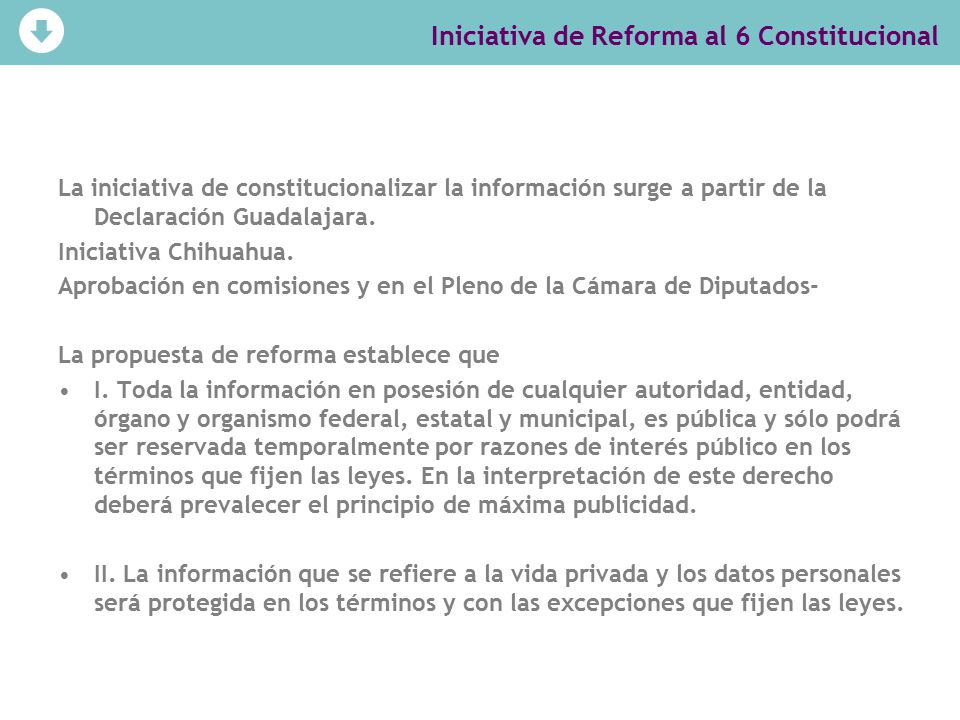 Iniciativa de Reforma al 6 Constitucional

La iniciativa de constitucionalizar la información surge a partir de la Declaración Guadalajara.

Iniciativa Chihuahua.

Aprobación en comisiones y en el Pleno de la Cámara de Diputados-

La propuesta de reforma establece que

• I. Toda la información en posesión de cualquier autoridad, entidad, órgano y organismo federal, estatal y municipal, es pública y sólo podrá ser reservada temporalmente por razones de interés público en los términos que fijen las leyes. En la interpretación de este derecho deberá prevalecer el principio de máxima publicidad.

• II. La información que se refiere a la vida privada y los datos personales será protegida en los términos y con las excepciones que fijen las leyes.